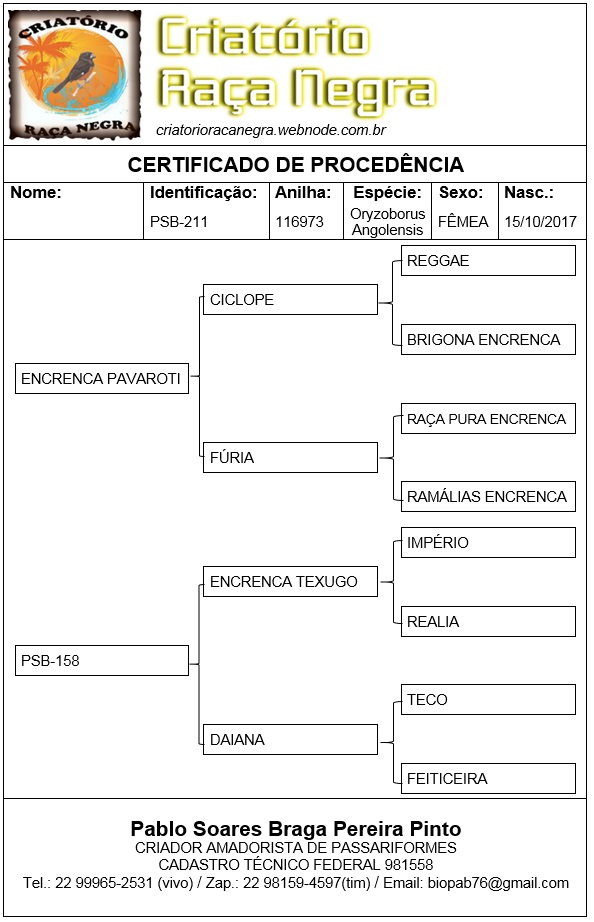 CRIATÓRIO
RAÇA NEGRA

Criatório
Raça Negra
criatorioracanegra.webnode.com.br

CERTIFICADO DE PROCEDÊNCIA

| Nome: | Identificação: | Anilha: | Espécie: | Sexo: | Nasc.: |
|---|---|---|---|---|---|
| | PSB-211 | 116973 | Oryzoborus Angolensis | FÊMEA | 15/10/2017 |

ENCRENCA PAVAROTI
CICLOPE
REGGAE
BRIGONA ENCRENCA
FÚRIA
RAÇA PURA ENCRENCA
RAMÁLIAS ENCRENCA

PSB-158
ENCRENCA TEXUGO
IMPÉRIO
REALIA
DAIANA
TECO
FEITICEIRA

Pablo Soares Braga Pereira Pinto
CRIADOR AMADORISTA DE PASSARIFORMES
CADASTRO TÉCNICO FEDERAL 981558
Tel.: 22 99965-2531 (vivo) / Zap.: 22 98159-4597(tim) / Email: biopab76@gmail.com